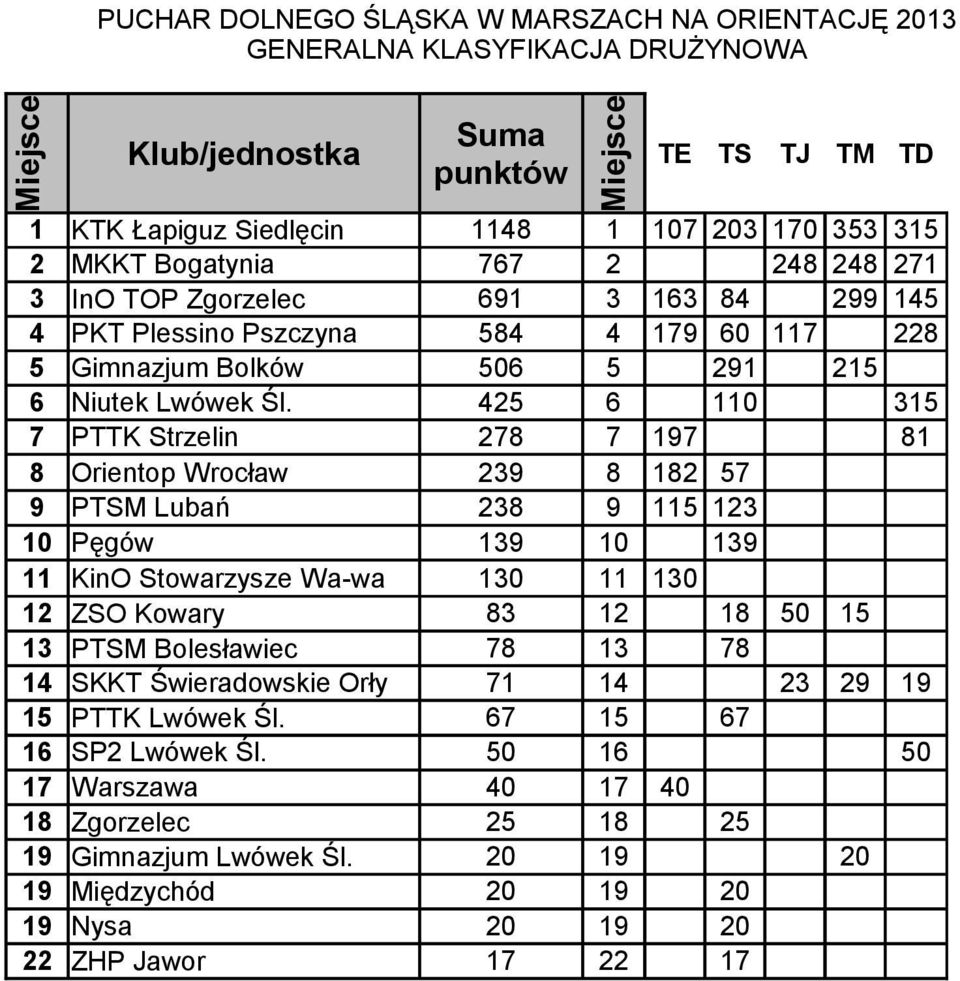 PUCHAR DOLNEGO ŚLĄSKA W MARSZACH NA ORIENTACJĘ 2013
GENERALNA KLASYFIKACJA DRUŻYNOWA

| Miejsce | Klub/jednostka | Suma punktów | Miejsce | TE | TS | TJ | TM | TD |
|---|---|---|---|---|---|---|---|---|
| 1 | KTK Łapiguz Siedlęcin | 1148 | 1 | 107 | 203 | 170 | 353 | 315 |
| 2 | MKKT Bogatynia | 767 | 2 | | | 248 | 248 | 271 |
| 3 | InO TOP Zgorzelec | 691 | 3 | 163 | 84 | | 299 | 145 |
| 4 | PKT Plessino Pszczyna | 584 | 4 | 179 | 60 | 117 | | 228 |
| 5 | Gimnazjum Bolków | 506 | 5 | | 291 | | 215 | |
| 6 | Niutek Lwówek Śl. | 425 | 6 | | 110 | | | 315 |
| 7 | PTTK Strzelin | 278 | 7 | 197 | | | | 81 |
| 8 | Orientop Wrocław | 239 | 8 | 182 | 57 | | | |
| 9 | PTSM Lubań | 238 | 9 | 115 | 123 | | | |
| 10 | Pęgów | 139 | 10 | | 139 | | | |
| 11 | KinO Stowarzysze Wa-wa | 130 | 11 | 130 | | | | |
| 12 | ZSO Kowary | 83 | 12 | | 18 | 50 | 15 | |
| 13 | PTSM Bolesławiec | 78 | 13 | | 78 | | | |
| 14 | SKKT Świeradowskie Orły | 71 | 14 | | | 23 | 29 | 19 |
| 15 | PTTK Lwówek Śl. | 67 | 15 | | 67 | | | |
| 16 | SP2 Lwówek Śl. | 50 | 16 | | | | | 50 |
| 17 | Warszawa | 40 | 17 | 40 | | | | |
| 18 | Zgorzelec | 25 | 18 | | 25 | | | |
| 19 | Gimnazjum Lwówek Śl. | 20 | 19 | | | | 20 | |
| 19 | Międzychód | 20 | 19 | | 20 | | | |
| 19 | Nysa | 20 | 19 | | 20 | | | |
| 22 | ZHP Jawor | 17 | 22 | | 17 | | | |